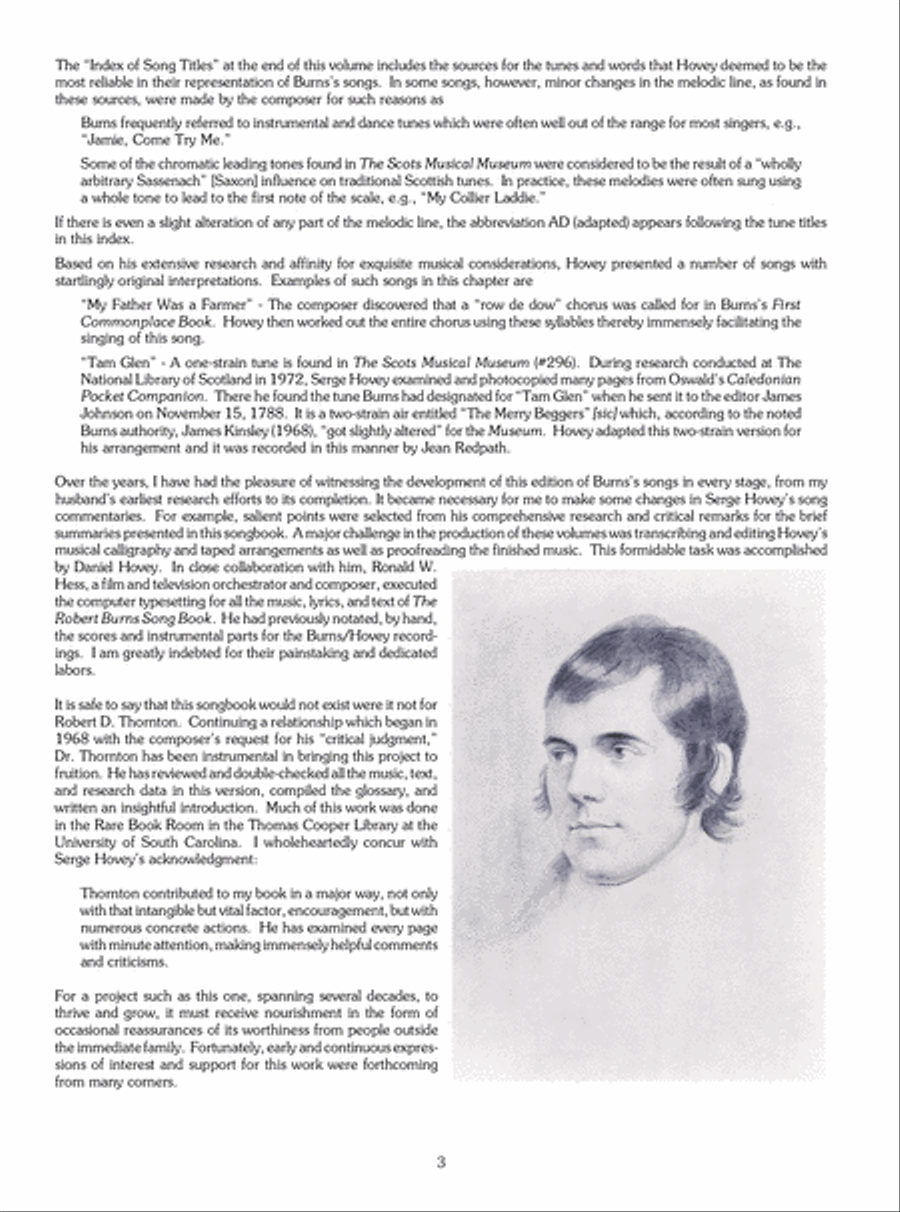 The "Index of Song Titles" at the end of this volume includes the sources for the tunes and words that Hovey deemed to be the most reliable in their representation of Burns's songs. In some songs, however, minor changes in the melodic line, as found in these sources, were made by the composer for such reasons as

Burns frequently referred to instrumental and dance tunes which were often well out of the range for most singers, e.g., "Jamie, Come Try Me."

Some of the chromatic leading tones found in The Scots Musical Museum were considered to be the result of a "wholly arbitrary Sassenach" [Saxon] influence on traditional Scottish tunes. In practice, these melodies were often sung using a whole tone to lead to the first note of the scale, e.g., "My Collier Laddie."

If there is even a slight alteration of any part of the melodic line, the abbreviation AD (adapted) appears following the tune titles in this index.

Based on his extensive research and affinity for exquisite musical considerations, Hovey presented a number of songs with startlingly original interpretations. Examples of such songs in this chapter are

"My Father Was a Farmer" - The composer discovered that a "row de dow" chorus was called for in Burns's First Commonplace Book. Hovey then worked out the entire chorus using these syllables thereby immensely facilitating the singing of this song.

"Tam Glen" - A one-strain tune is found in The Scots Musical Museum (#296). During research conducted at The National Library of Scotland in 1972, Serge Hovey examined and photocopied many pages from Oswald's Caledonian Pocket Companion. There he found the tune Burns had designated for "Tam Glen" when he sent it to the editor James Johnson on November 15, 1788. It is a two-strain air entitled "The Merry Beggers" [sic] which, according to the noted Burns authority, James Kinsley (1968), "got slightly altered" for the Museum. Hovey adapted this two-strain version for his arrangement and it was recorded in this manner by Jean Redpath.

Over the years, I have had the pleasure of witnessing the development of this edition of Burns's songs in every stage, from my husband's earliest research efforts to its completion. It became necessary for me to make some changes in Serge Hovey's song commentaries. For example, salient points were selected from his comprehensive research and critical remarks for the brief summaries presented in this songbook. A major challenge in the production of these volumes was transcribing and editing Hovey's musical calligraphy and taped arrangements as well as proofreading the finished music. This formidable task was accomplished by Daniel Hovey. In close collaboration with him, Ronald W. Hess, a film and television orchestrator and composer, executed the computer typesetting for all the music, lyrics, and text of The Robert Burns Song Book. He had previously notated, by hand, the scores and instrumental parts for the Burns/Hovey recordings. I am greatly indebted for their painstaking and dedicated labors.

It is safe to say that this songbook would not exist were it not for Robert D. Thornton. Continuing a relationship which began in 1968 with the composer's request for his "critical judgment," Dr. Thornton has been instrumental in bringing this project to fruition. He has reviewed and double-checked all the music, text, and research data in this version, compiled the glossary, and written an insightful introduction. Much of this work was done in the Rare Book Room in the Thomas Cooper Library at the University of South Carolina. I wholeheartedly concur with Serge Hovey's acknowledgment:

Thornton contributed to my book in a major way, not only with that intangible but vital factor, encouragement, but with numerous concrete actions. He has examined every page with minute attention, making immensely helpful comments and criticisms.

For a project such as this one, spanning several decades, to thrive and grow, it must receive nourishment in the form of occasional reassurances of its worthiness from people outside the immediate family. Fortunately, early and continuous expressions of interest and support for this work were forthcoming from many corners.

3